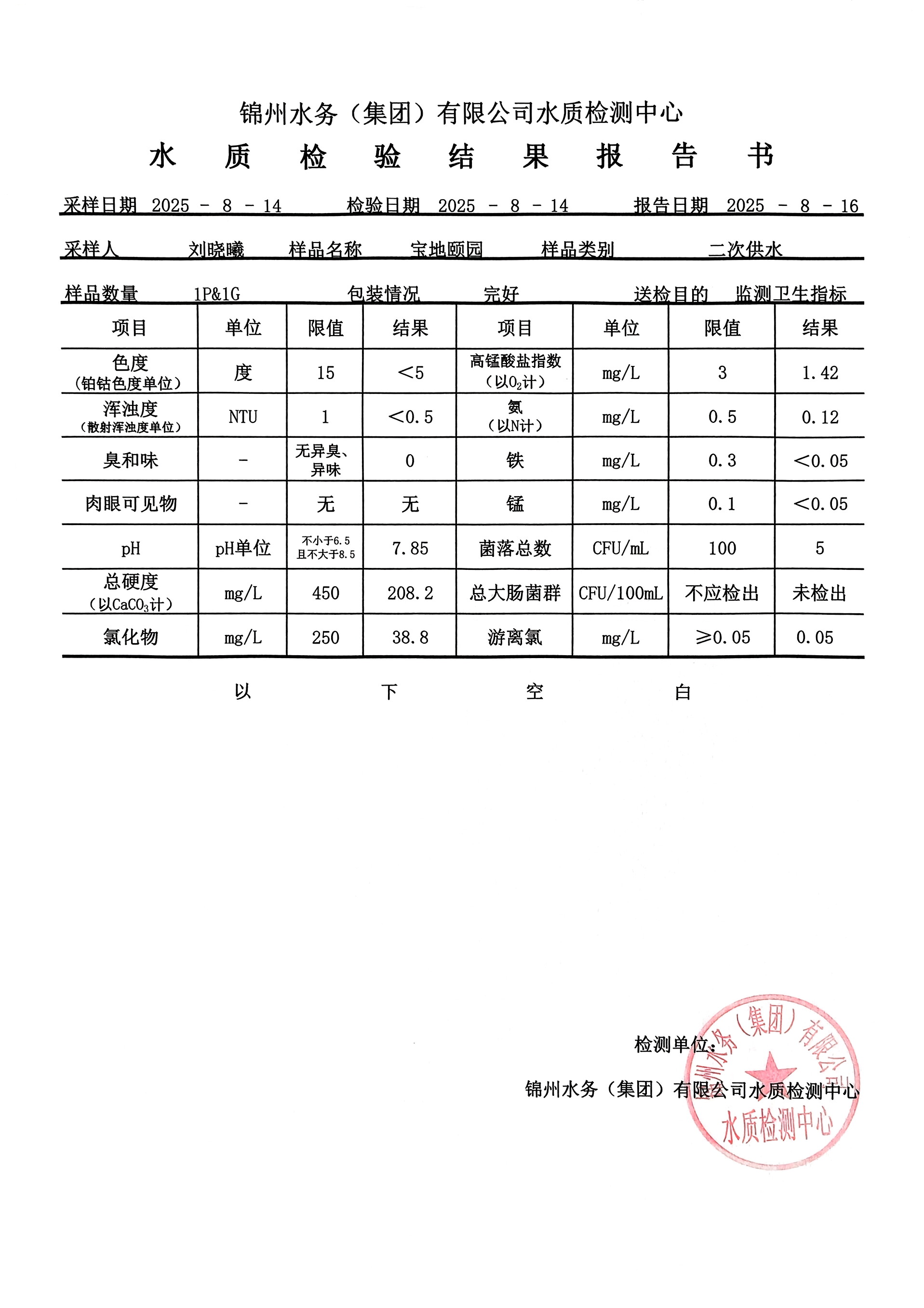 锦州水务（集团）有限公司水质检测中心

水 质 检 验 结 果 报 告 书

采样日期 2025 - 8 - 14 检验日期 2025 - 8 - 14 报告日期 2025 - 8 - 16

采样人 刘晓曦 样品名称 宝地颐园 样品类别 二次供水

样品数量 1P&1G 包装情况 完好 送检目的 监测卫生指标

| 项目 | 单位 | 限值 | 结果 | 项目 | 单位 | 限值 | 结果 |
|---|---|---|---|---|---|---|---|
| 色度（铂钴色度单位） | 度 | 15 | <5 | 高锰酸盐指数（以$O_2$计） | mg/L | 3 | 1.42 |
| 浑浊度（散射浑浊度单位） | NTU | 1 | <0.5 | 氨（以N计） | mg/L | 0.5 | 0.12 |
| 臭和味 | - | 无异臭、异味 | 0 | 铁 | mg/L | 0.3 | <0.05 |
| 肉眼可见物 | - | 无 | 无 | 锰 | mg/L | 0.1 | <0.05 |
| pH | pH单位 | 不小于6.5 且不大于8.5 | 7.85 | 菌落总数 | CFU/mL | 100 | 5 |
| 总硬度（以$CaCO_3$计） | mg/L | 450 | 208.2 | 总大肠菌群 | CFU/100mL | 不应检出 | 未检出 |
| 氯化物 | mg/L | 250 | 38.8 | 游离氯 | mg/L | ≥0.05 | 0.05 |

以 下 空 白

检测单位：

锦州水务（集团）有限公司水质检测中心

锦州水务（集团）有限公司 水质检测中心